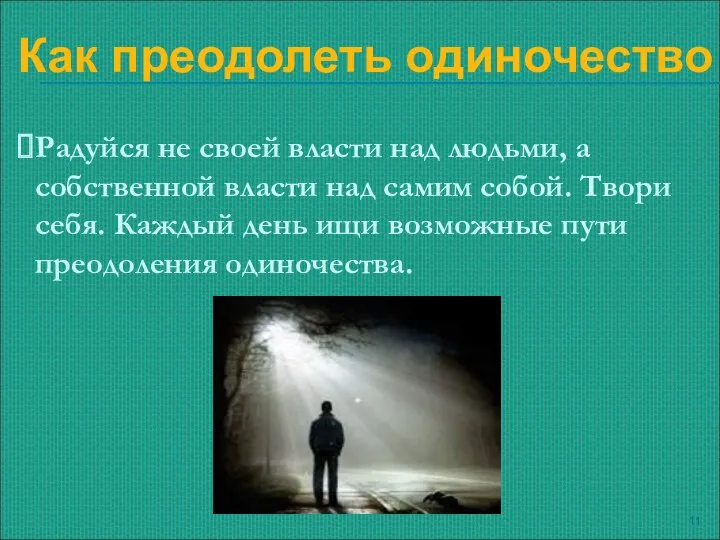 Как преодолеть одиночество

Радуйся не своей власти над людьми, а собственной власти над самим собой. Твори себя. Каждый день ищи возможные пути преодоления одиночества.

11